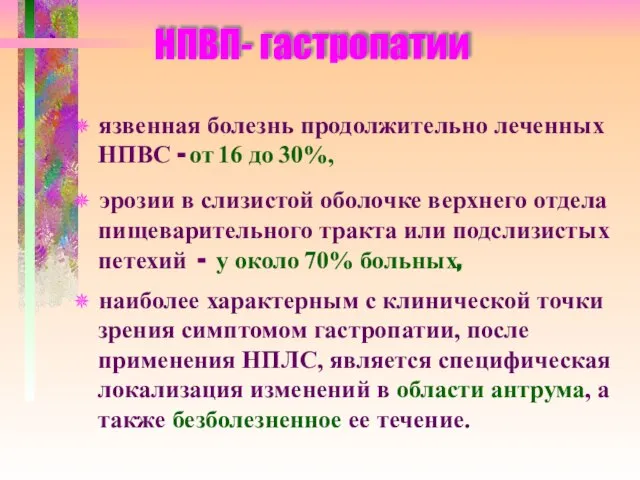 НПВП- гастропатии

язвенная болезнь продолжительно леченных НПВС - от 16 до 30%,

эрозии в слизистой оболочке верхнего отдела пищеварительного тракта или подслизистых петехий - у около 70% больных,

наиболее характерным с клинической точки зрения симптомом гастропатии, после применения НПЛС, является специфическая локализация изменений в области антрума, а также безболезненное ее течение.